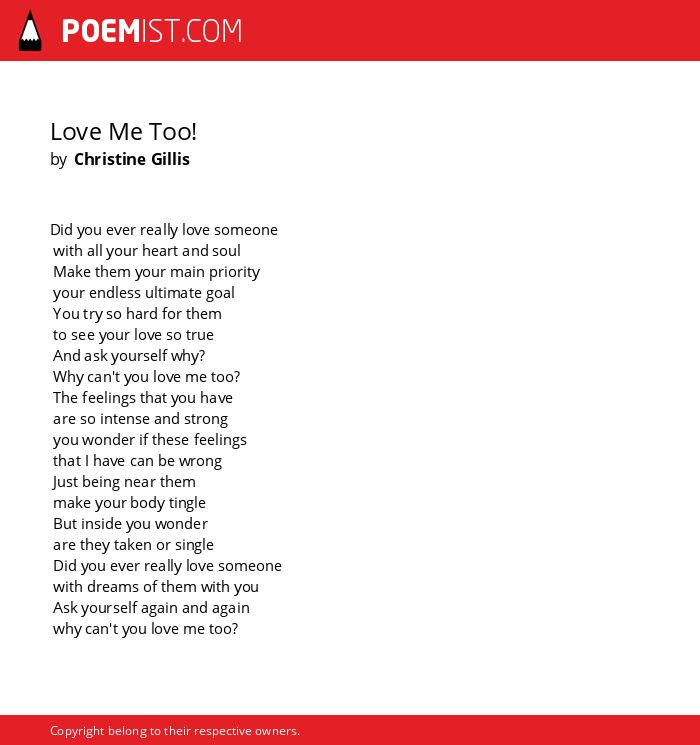 POEMIST.COM

Love Me Too!
by Christine Gillis

Did you ever really love someone
with all your heart and soul
Make them your main priority
your endless ultimate goal
You try so hard for them
to see your love so true
And ask yourself why?
Why can't you love me too?
The feelings that you have
are so intense and strong
you wonder if these feelings
that I have can be wrong
Just being near them
make your body tingle
But inside you wonder
are they taken or single
Did you ever really love someone
with dreams of them with you
Ask yourself again and again
why can't you love me too?

Copyright belong to their respective owners.